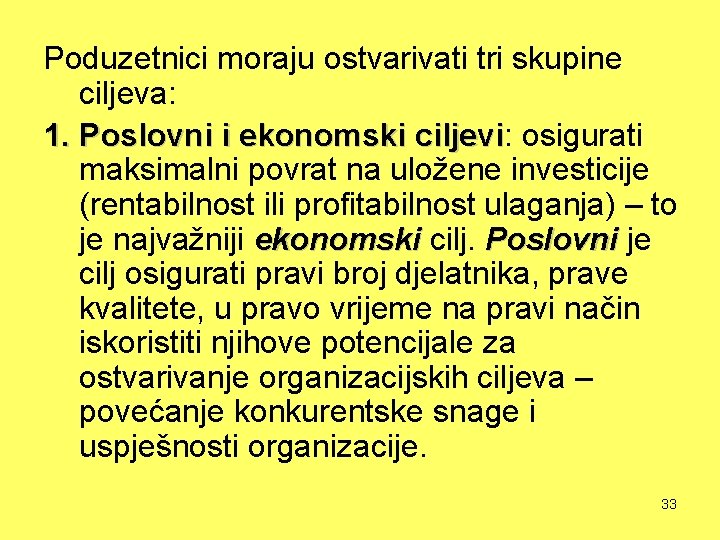 Poduzetnici moraju ostvarivati tri skupine ciljeva:

1. Poslovni i ekonomski ciljevi: osigurati maksimalni povrat na uložene investicije (rentabilnost ili profitabilnost ulaganja) – to je najvažniji ekonomski cilj. Poslovni je cilj osigurati pravi broj djelatnika, prave kvalitete, u pravo vrijeme na pravi način iskoristiti njihove potencijale za ostvarivanje organizacijskih ciljeva – povećanje konkurentske snage i uspješnosti organizacije.

33